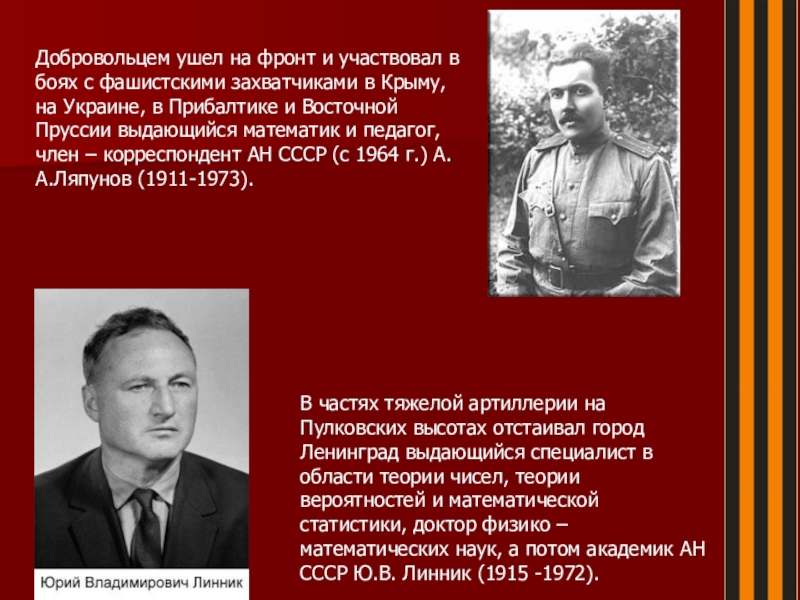 Добровольцем ушел на фронт и участвовал в боях с фашистскими захватчиками в Крыму, на Украине, в Прибалтике и Восточной Пруссии выдающийся математик и педагог, член – корреспондент АН СССР (с 1964 г.) А. А.Ляпунов (1911-1973).

Юрий Владимирович Линник

В частях тяжелой артиллерии на Пулковских высотах отстаивал город Ленинград выдающийся специалист в области теории чисел, теории вероятностей и математической статистики, доктор физико – математических наук, а потом академик АН СССР Ю.В. Линник (1915 -1972).